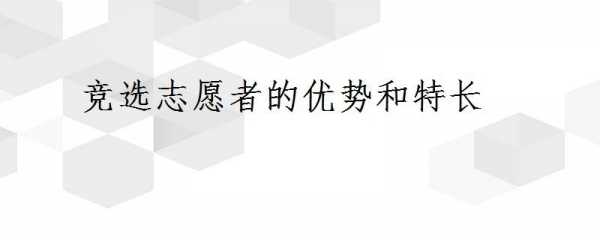 竞选志愿者的优势和特长